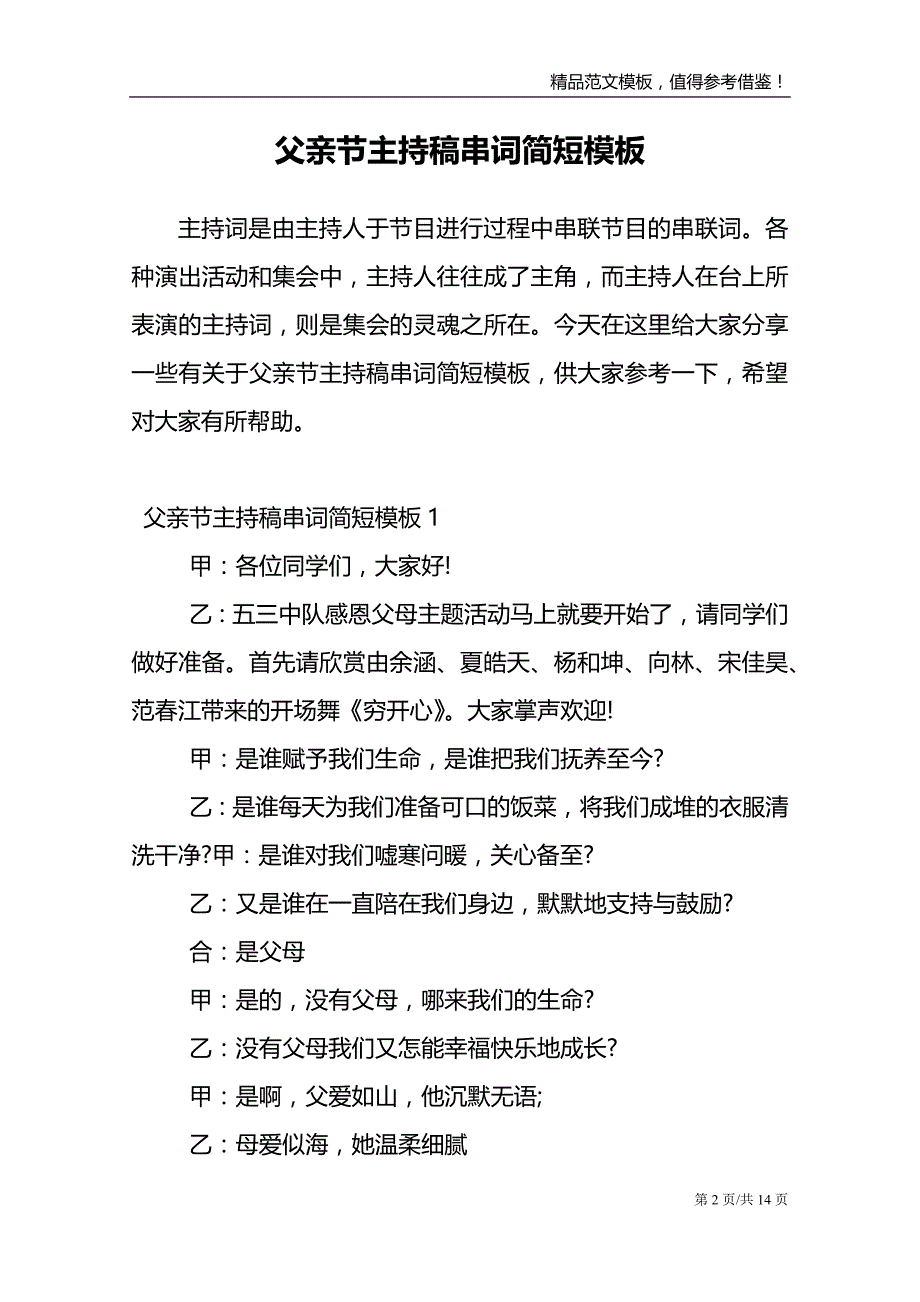 精品范文模板，值得参考借鉴！

父亲节主持稿串词简短模板

主持词是由主持人于节目进行过程中串联节目的串联词。各种演出活动和集会中，主持人往往成了主角，而主持人在台上所表演的主持词，则是集会的灵魂之所在。今天在这里给大家分享一些有关于父亲节主持稿串词简短模板，供大家参考一下，希望对大家有所帮助。

父亲节主持稿串词简短模板 1

甲：各位同学们，大家好!

乙：五三中队感恩父母主题活动马上就要开始了，请同学们做好准备。首先请欣赏由余涵、夏皓天、杨和坤、向林、宋佳昊、范春江带来的开场舞《穷开心》。大家掌声欢迎!

甲：是谁赋予我们生命，是谁把我们抚养至今?

乙：是谁每天为我们准备可口的饭菜，将我们成堆的衣服清洗干净?甲：是谁对我们嘘寒问暖，关心备至?

乙：又是谁在一直陪在我们身边，默默地支持与鼓励?

合：是父母

甲：是的，没有父母，哪来我们的生命?

乙：没有父母我们又怎能幸福快乐地成长?

甲：是啊，父爱如山，他沉默无语;

乙：母爱似海，她温柔细腻

第 2 页/共 14 页